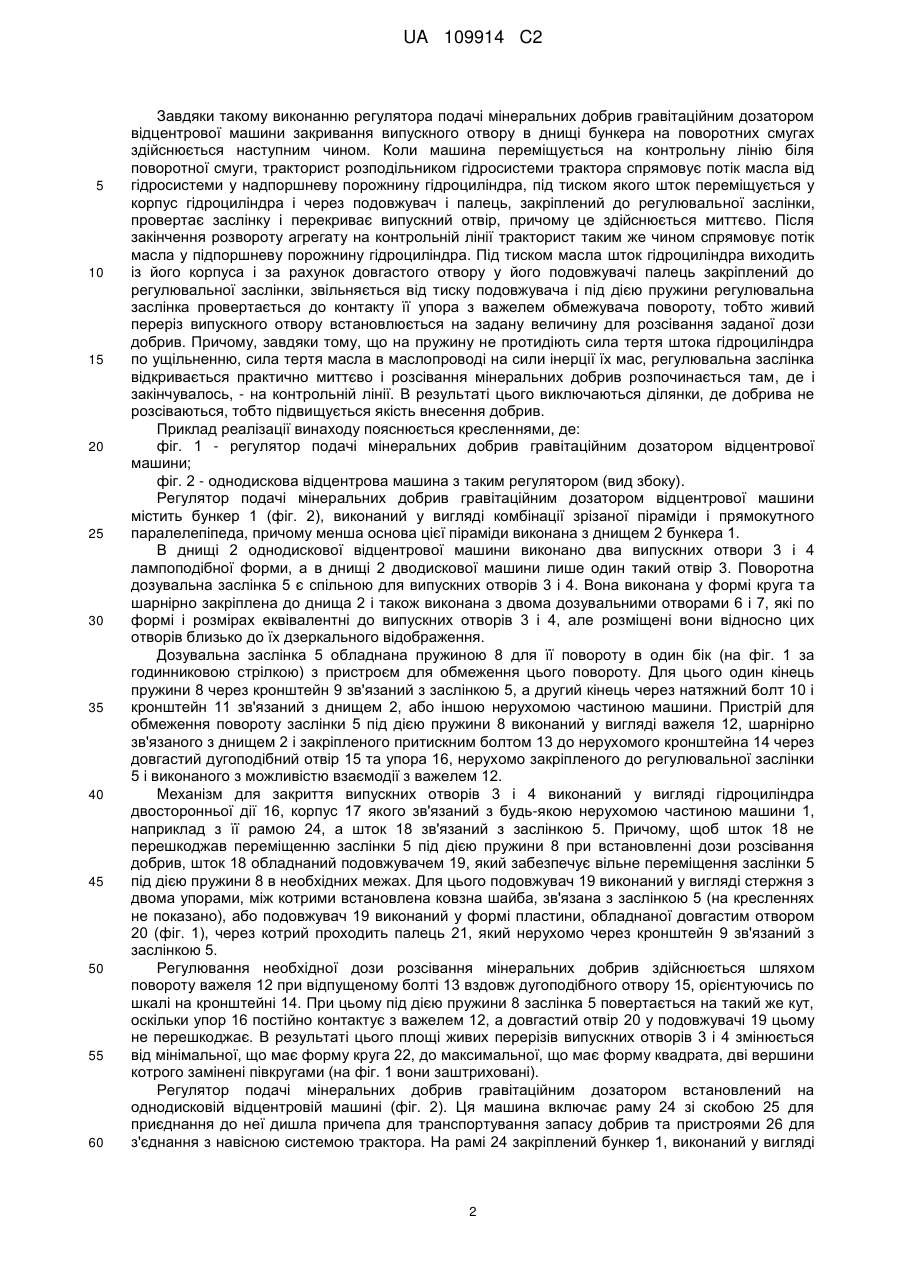 UA 109914 C2

Завдяки такому виконанню регулятора подачі мінеральних добрив гравітаційним дозатором відцентрової машини закривання випускного отвору в днищі бункера на поворотних смугах здійснюється наступним чином. Коли машина переміщується на контрольну лінію біля поворотної смуги, тракторист розподільником гідросистеми трактора спрямовує потік масла від гідросистеми у надпоршневу порожнину гідроциліндра, під тиском якого шток переміщується у корпус гідроциліндра і через подовжувач і палець, закріплений до регулювальної заслінки, провертає заслінку і перекриває випускний отвір, причому це здійснюється миттєво. Після закінчення розвороту агрегату на контрольній лінії тракторист таким же чином спрямовує потік масла у підпоршневу порожнину гідроциліндра. Під тиском масла шток гідроциліндра виходить із його корпуса і за рахунок довгастого отвору у його подовжувачі палець закріплений до регулювальної заслінки, звільняється від тиску подовжувача і під дією пружини регулювальна заслінка провертається до контакту її упора з важелем обмежувача повороту, тобто живий переріз випускного отвору встановлюється на задану величину для розсівання заданої дози добрив. Причому, завдяки тому, що на пружину не протидіють сила тертя штока гідроциліндра по ущільненню, сила тертя масла в маслопроводі на сили інерції їх мас, регулювальна заслінка відкривається практично миттєво і розсівання мінеральних добрив розпочинається там, де і закінчувалось, - на контрольній лінії. В результаті цього виключаються ділянки, де добрива не розсіваються, тобто підвищується якість внесення добрив.
Приклад реалізації винаходу пояснюється кресленнями, де:
фіг. 1 - регулятор подачі мінеральних добрив гравітаційним дозатором відцентрової машини;
фіг. 2 - однодискова відцентрова машина з таким регулятором (вид збоку).
Регулятор подачі мінеральних добрив гравітаційним дозатором відцентрової машини містить бункер 1 (фіг. 2), виконаний у вигляді комбінації зрізаної піраміди і прямокутного паралелепіпеда, причому менша основа цієї піраміди виконана з днищем 2 бункера 1.
В днищі 2 однодискової відцентрової машини виконано два випускних отвори 3 і 4 лампоподібної форми, а в днищі 2 дводискової машини лише один такий отвір 3. Поворотна дозувальна заслінка 5 є спільною для випускних отворів 3 і 4. Вона виконана у формі круга та шарнірно закріплена до днища 2 і також виконана з двома дозувальними отворами 6 і 7, які по формі і розмірах еквівалентні до випускних отворів 3 і 4, але розміщені вони відносно цих отворів близько до їх дзеркального відображення.
Дозувальна заслінка 5 обладнана пружиною 8 для її повороту в один бік (на фіг. 1 за годинниковою стрілкою) з пристроєм для обмеження цього повороту. Для цього один кінець пружини 8 через кронштейн 9 зв'язаний з заслінкою 5, а другий кінець через натяжний болт 10 і кронштейн 11 зв'язаний з днищем 2, або іншою нерухомою частиною машини. Пристрій для обмеження повороту заслінки 5 під дією пружини 8 виконаний у вигляді важеля 12, шарнірно зв'язаного з днищем 2 і закріпленого притискним болтом 13 до нерухомого кронштейна 14 через довгастий дугоподібний отвір 15 та упора 16, нерухомо закріпленого до регулювальної заслінки 5 і виконаного з можливістю взаємодії з важелем 12.
Механізм для закриття випускних отворів 3 і 4 виконаний у вигляді гідроциліндра двосторонньої дії 16, корпус 17 якого зв'язаний з будь-якою нерухомою частиною машини 1, наприклад з її рамою 24, а шток 18 зв'язаний з заслінкою 5. Причому, щоб шток 18 не перешкоджав переміщенню заслінки 5 під дією пружини 8 при встановленні дози розсівання добрив, шток 18 обладнаний подовжувачем 19, який забезпечує вільне переміщення заслінки 5 під дією пружини 8 в необхідних межах. Для цього подовжувач 19 виконаний у вигляді стержня з двома упорами, між котрими встановлена ковзна шайба, зв'язана з заслінкою 5 (на кресленнях не показано), або подовжувач 19 виконаний у формі пластини, обладнаної довгастим отвором 20 (фіг. 1), через котрий проходить палець 21, який нерухомо через кронштейн 9 зв'язаний з заслінкою 5.
Регулювання необхідної дози розсівання мінеральних добрив здійснюється шляхом повороту важеля 12 при відпущеному болті 13 вздовж дугоподібного отвору 15, орієнтуючись по шкалі на кронштейні 14. При цьому під дією пружини 8 заслінка 5 повертається на такий же кут, оскільки упор 16 постійно контактує з важелем 12, а довгастий отвір 20 у подовжувачі 19 цьому не перешкоджає. В результаті цього площі живих перерізів випускних отворів 3 і 4 змінюється від мінімальної, що має форму круга 22, до максимальної, що має форму квадрата, дві вершини котрого замінені півкругами (на фіг. 1 вони заштриховані).
Регулятор подачі мінеральних добрив гравітаційним дозатором встановлений на однодисковій відцентровій машині (фіг. 2). Ця машина включає раму 24 зі скобою 25 для приєднання до неї дишла причепа для транспортування запасу добрив та пристроями 26 для з'єднання з навісною системою трактора. На рамі 24 закріплений бункер 1, виконаний у вигляді

5
10
15
20
25
30
35
40
45
50
55
60

2